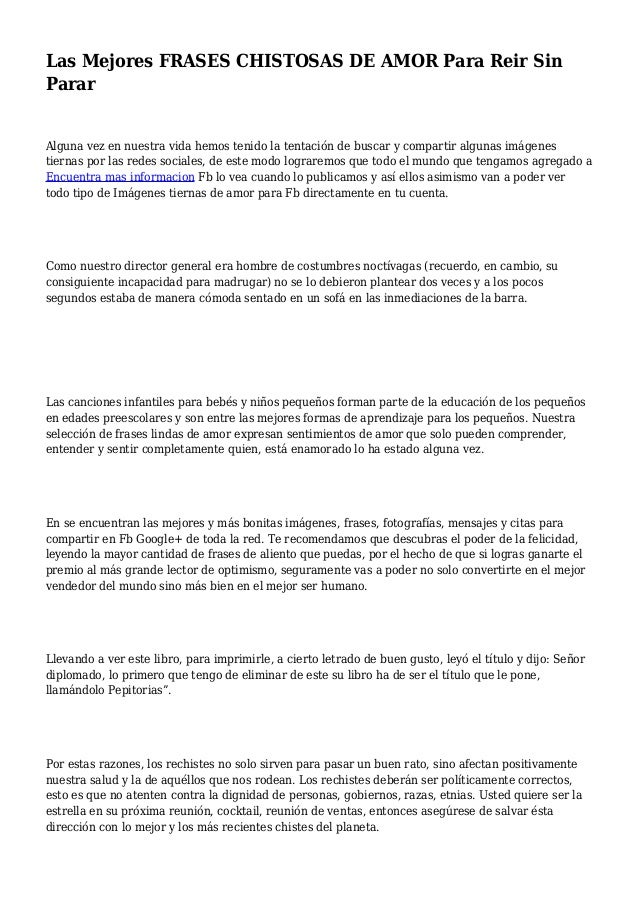 Las Mejores FRASES CHISTOSAS DE AMOR Para Reir Sin Parar

Alguna vez en nuestra vida hemos tenido la tentación de buscar y compartir algunas imágenes tiernas por las redes sociales, de este modo lograremos que todo el mundo que tengamos agregado a Encuentra mas informacion Fb lo vea cuando lo publicamos y así ellos asimismo van a poder ver todo tipo de Imágenes tiernas de amor para Fb directamente en tu cuenta.

Como nuestro director general era hombre de costumbres noctívagas (recuerdo, en cambio, su consiguiente incapacidad para madrugar) no se lo debieron plantear dos veces y a los pocos segundos estaba de manera cómoda sentado en un sofá en las inmediaciones de la barra.

Las canciones infantiles para bebés y niños pequeños forman parte de la educación de los pequeños en edades preescolares y son entre las mejores formas de aprendizaje para los pequeños. Nuestra selección de frases lindas de amor expresan sentimientos de amor que solo pueden comprender, entender y sentir completamente quien, está enamorado lo ha estado alguna vez.

En se encuentran las mejores y más bonitas imágenes, frases, fotografías, mensajes y citas para compartir en Fb Google+ de toda la red. Te recomendamos que descubras el poder de la felicidad, leyendo la mayor cantidad de frases de aliento que puedas, por el hecho de que si logras ganarte el premio al más grande lector de optimismo, seguramente vas a poder no solo convertirte en el mejor vendedor del mundo sino más bien en el mejor ser humano.

Llevando a ver este libro, para imprimirle, a cierto letrado de buen gusto, leyó el título y dijo: Señor diplomado, lo primero que tengo de eliminar de este su libro ha de ser el título que le pone, llamándolo Pepitorias".

Por estas razones, los rechistes no solo sirven para pasar un buen rato, sino afectan positivamente nuestra salud y la de aquéllos que nos rodean. Los rechistes deberán ser políticamente correctos, esto es que no atenten contra la dignidad de personas, gobiernos, razas, etnias. Usted quiere ser la estrella en su próxima reunión, cocktail, reunión de ventas, entonces asegúrese de salvar ésta dirección con lo mejor y los más recientes chistes del planeta.